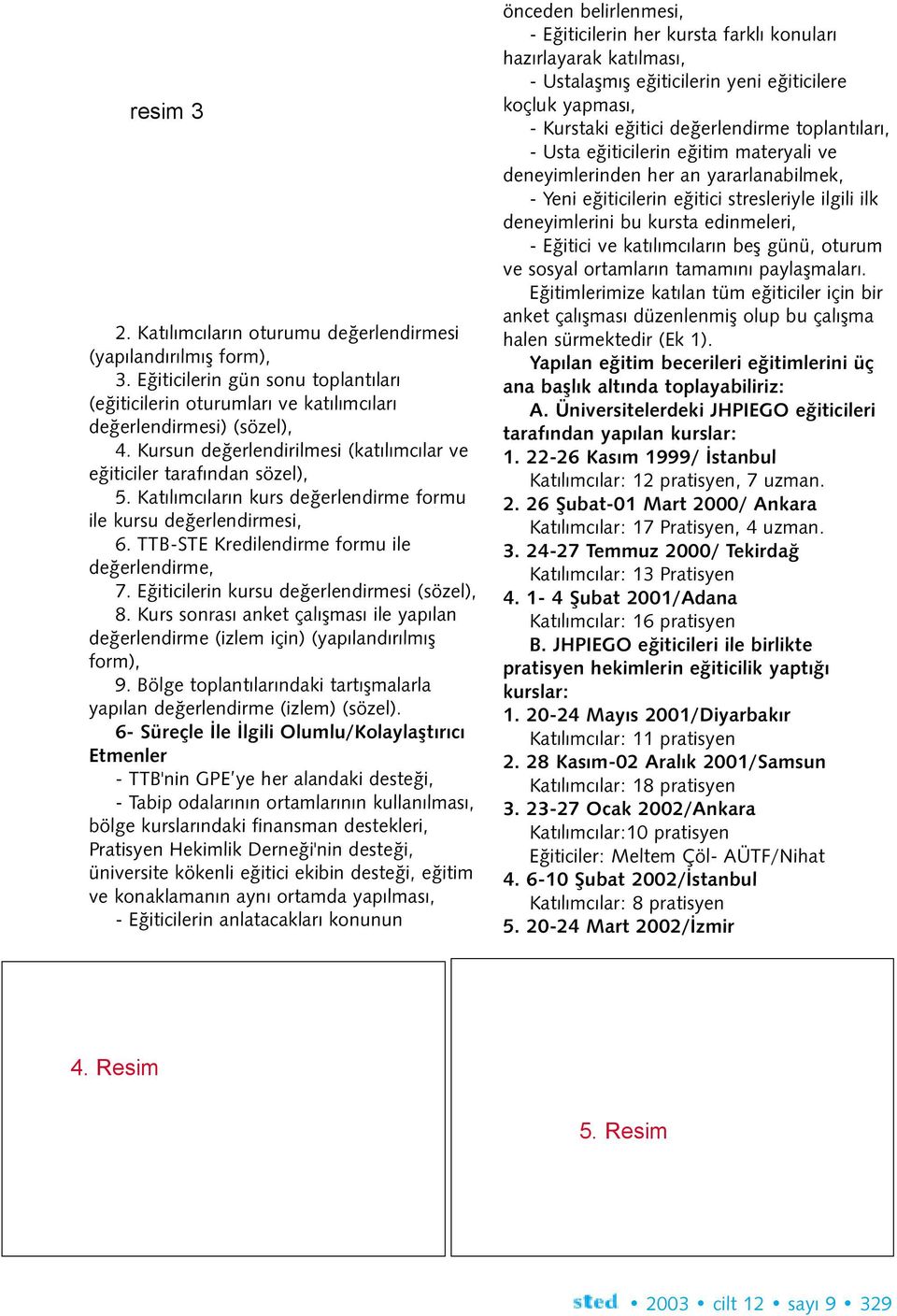 resim 3

2. Katılımcıların oturumu değerlendirmesi (yapılandırılmış form),

3. Eğiticilerin gün sonu toplantıları (eğiticilerin oturumları ve katılımcıları değerlendirmesi) (sözel),

4. Kursun değerlendirilmesi (katılımcılar ve eğiticiler tarafından sözel),

5. Katılımcıların kurs değerlendirme formu ile kursu değerlendirmesi,

6. TTB-STE Kredilendirme formu ile değerlendirme,

7. Eğiticilerin kursu değerlendirmesi (sözel),

8. Kurs sonrası anket çalışması ile yapılan değerlendirme (izlem için) (yapılandırılmış form),

9. Bölge toplantılarındaki tartışmalarla yapılan değerlendirme (izlem) (sözel).

6- Süreçle İle İlgili Olumlu/Kolaylaştırıcı Etmenler

- TTB'nin GPE'ye her alandaki desteği,

- Tabip odalarının ortamlarının kullanılması, bölge kurslarındaki finansman destekleri, Pratisyen Hekimlik Derneği'nin desteği, üniversite kökenli eğitici ekibin desteği, eğitim ve konaklamanın aynı ortamda yapılması,

- Eğiticilerin anlatacakları konunun önceden belirlenmesi,

- Eğiticilerin her kursta farklı konuları hazırlayarak katılması,

- Ustalaşmış eğiticilerin yeni eğiticilere koçluk yapması,

- Kurstaki eğitici değerlendirme toplantıları,

- Usta eğiticilerin eğitim materyali ve deneyimlerinden her an yararlanabilmek,

- Yeni eğiticilerin eğitici stresleriyle ilgili ilk deneyimlerini bu kursta edinmeleri,

- Eğitici ve katılımcıların beş günü, oturum ve sosyal ortamların tamamını paylaşmaları.

Eğitimlerimize katılan tüm eğiticiler için bir anket çalışması düzenlenmiş olup bu çalışma halen sürmektedir (Ek 1).

Yapılan eğitim becerileri eğitimlerini üç ana başlık altında toplayabiliriz:

A. Üniversitelerdeki JHPIEGO eğiticileri tarafından yapılan kurslar:

1. 22-26 Kasım 1999/ İstanbul
Katılımcılar: 12 pratisyen, 7 uzman.

2. 26 Şubat-01 Mart 2000/ Ankara
Katılımcılar: 17 Pratisyen, 4 uzman.

3. 24-27 Temmuz 2000/ Tekirdağ
Katılımcılar: 13 Pratisyen

4. 1- 4 Şubat 2001/Adana
Katılımcılar: 16 pratisyen

B. JHPIEGO eğiticileri ile birlikte pratisyen hekimlerin eğiticilik yaptığı kurslar:

1. 20-24 Mayıs 2001/Diyarbakır
Katılımcılar: 11 pratisyen

2. 28 Kasım-02 Aralık 2001/Samsun
Katılımcılar: 18 pratisyen

3. 23-27 Ocak 2002/Ankara
Katılımcılar:10 pratisyen
Eğiticiler: Meltem Çöl- AÜTF/Nihat

4. 6-10 Şubat 2002/İstanbul
Katılımcılar: 8 pratisyen

5. 20-24 Mart 2002/İzmir

4. Resim

5. Resim

sted • 2003 • cilt 12 • sayı 9 • 329